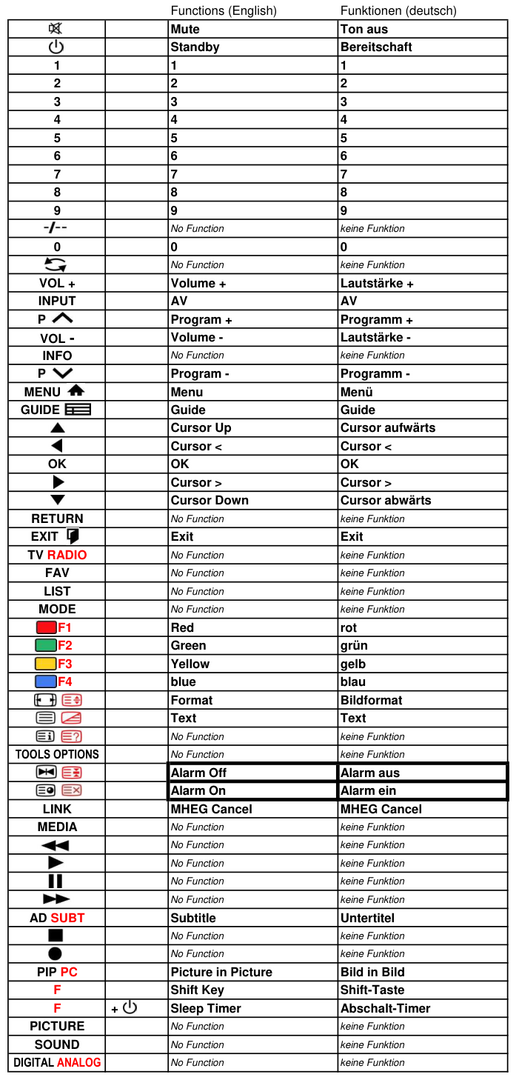 |  |  | Functions (English) | Funktionen (deutsch) |
|---|---|---|---|
|  |  | Mute | Ton aus |
|  |  | Standby | Bereitschaft |
| 1 |  | 1 | 1 |
| 2 |  | 2 | 2 |
| 3 |  | 3 | 3 |
| 4 |  | 4 | 4 |
| 5 |  | 5 | 5 |
| 6 |  | 6 | 6 |
| 7 |  | 7 | 7 |
| 8 |  | 8 | 8 |
| 9 |  | 9 | 9 |
| -/-- |  | No Function | keine Funktion |
| 0 |  | 0 | 0 |
|  |  | No Function | keine Funktion |
| VOL + |  | Volume + | Lautstärke + |
| INPUT |  | AV | AV |
| P |  | Program + | Programm + |
| VOL - |  | Volume - | Lautstärke - |
| INFO |  | No Function | keine Funktion |
| P |  | Program - | Programm - |
| MENU |  | Menu | Menü |
| GUIDE |  | Guide | Guide |
|  |  | Cursor Up | Cursor aufwärts |
|  |  | Cursor < | Cursor < |
| OK |  | OK | OK |
|  |  | Cursor > | Cursor > |
|  |  | Cursor Down | Cursor abwärts |
| RETURN |  | No Function | keine Funktion |
| EXIT |  | Exit | Exit |
| TV RADIO |  | No Function | keine Funktion |
| FAV |  | No Function | keine Funktion |
| LIST |  | No Function | keine Funktion |
| MODE |  | No Function | keine Funktion |
| F1 |  | Red | rot |
| F2 |  | Green | grün |
| F3 |  | Yellow | gelb |
| F4 |  | blue | blau |
|  |  | Format | Bildformat |
|  |  | Text | Text |
|  |  | No Function | keine Funktion |
| TOOLS OPTIONS |  | No Function | keine Funktion |
|  |  | Alarm Off | Alarm aus |
|  |  | Alarm On | Alarm ein |
| LINK |  | MHEG Cancel | MHEG Cancel |
| MEDIA |  | No Function | keine Funktion |
|  |  | No Function | keine Funktion |
|  |  | No Function | keine Funktion |
|  |  | No Function | keine Funktion |
|  |  | No Function | keine Funktion |
| AD SUBT |  | Subtitle | Untertitel |
|  |  | No Function | keine Funktion |
|  |  | No Function | keine Funktion |
| PIP PC |  | Picture in Picture | Bild in Bild |
| F |  | Shift Key | Shift-Taste |
| F | + | Sleep Timer | Abschalt-Timer |
| PICTURE |  | No Function | keine Funktion |
| SOUND |  | No Function | keine Funktion |
| DIGITAL ANALOG |  | No Function | keine Funktion |